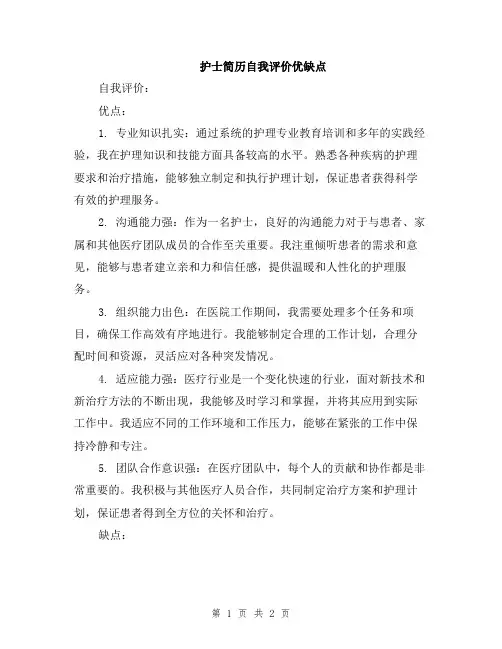 护士简历自我评价优缺点

自我评价：

优点：

1. 专业知识扎实：通过系统的护理专业教育培训和多年的实践经验，我在护理知识和技能方面具备较高的水平。熟悉各种疾病的护理要求和治疗措施，能够独立制定和执行护理计划，保证患者获得科学有效的护理服务。

2. 沟通能力强：作为一名护士，良好的沟通能力对于与患者、家属和其他医疗团队成员的合作至关重要。我注重倾听患者的需求和意见，能够与患者建立亲和力和信任感，提供温暖和人性化的护理服务。

3. 组织能力出色：在医院工作期间，我需要处理多个任务和项目，确保工作高效有序地进行。我能够制定合理的工作计划，合理分配时间和资源，灵活应对各种突发情况。

4. 适应能力强：医疗行业是一个变化快速的行业，面对新技术和新治疗方法的不断出现，我能够及时学习和掌握，并将其应用到实际工作中。我适应不同的工作环境和工作压力，能够在紧张的工作中保持冷静和专注。

5. 团队合作意识强：在医疗团队中，每个人的贡献和协作都是非常重要的。我积极与其他医疗人员合作，共同制定治疗方案和护理计划，保证患者得到全方位的关怀和治疗。

缺点：

第 1 页 共 2 页